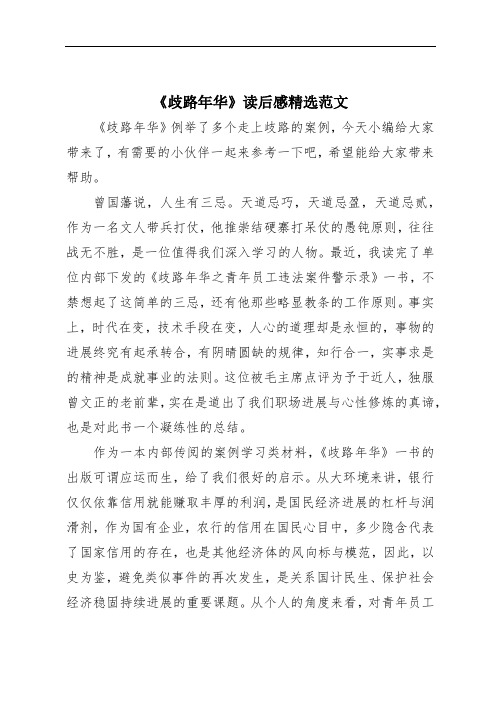 《歧路年华》读后感精选范文

《歧路年华》例举了多个走上歧路的案例，今天小编给大家带来了，有需要的小伙伴一起来参考一下吧，希望能给大家带来帮助。

曾国藩说，人生有三忌。天道忌巧，天道忌盈，天道忌贰，作为一名文人带兵打仗，他推崇结硬寨打呆仗的愚钝原则，往往战无不胜，是一位值得我们深入学习的人物。最近，我读完了单位内部下发的《歧路年华之青年员工违法案件警示录》一书，不禁想起了这简单的三忌，还有他那些略显教条的工作原则。事实上，时代在变，技术手段在变，人心的道理却是永恒的，事物的进展终究有起承转合，有阴晴圆缺的规律，知行合一，实事求是的精神是成就事业的法则。这位被毛主席点评为予于近人，独服曾文正的老前辈，实在是道出了我们职场进展与心性修炼的真谛，也是对此书一个凝练性的总结。

作为一本内部传阅的案例学习类材料，《歧路年华》一书的出版可谓应运而生，给了我们很好的启示。从大环境来讲，银行仅仅依靠信用就能赚取丰厚的利润，是国民经济进展的杠杆与润滑剂，作为国有企业，农行的信用在国民心目中，多少隐含代表了国家信用的存在，也是其他经济体的风向标与模范，因此，以史为鉴，避免类似事件的再次发生，是关系国计民生、保护社会经济稳固持续进展的重要课题。从个人的角度来看，对青年员工